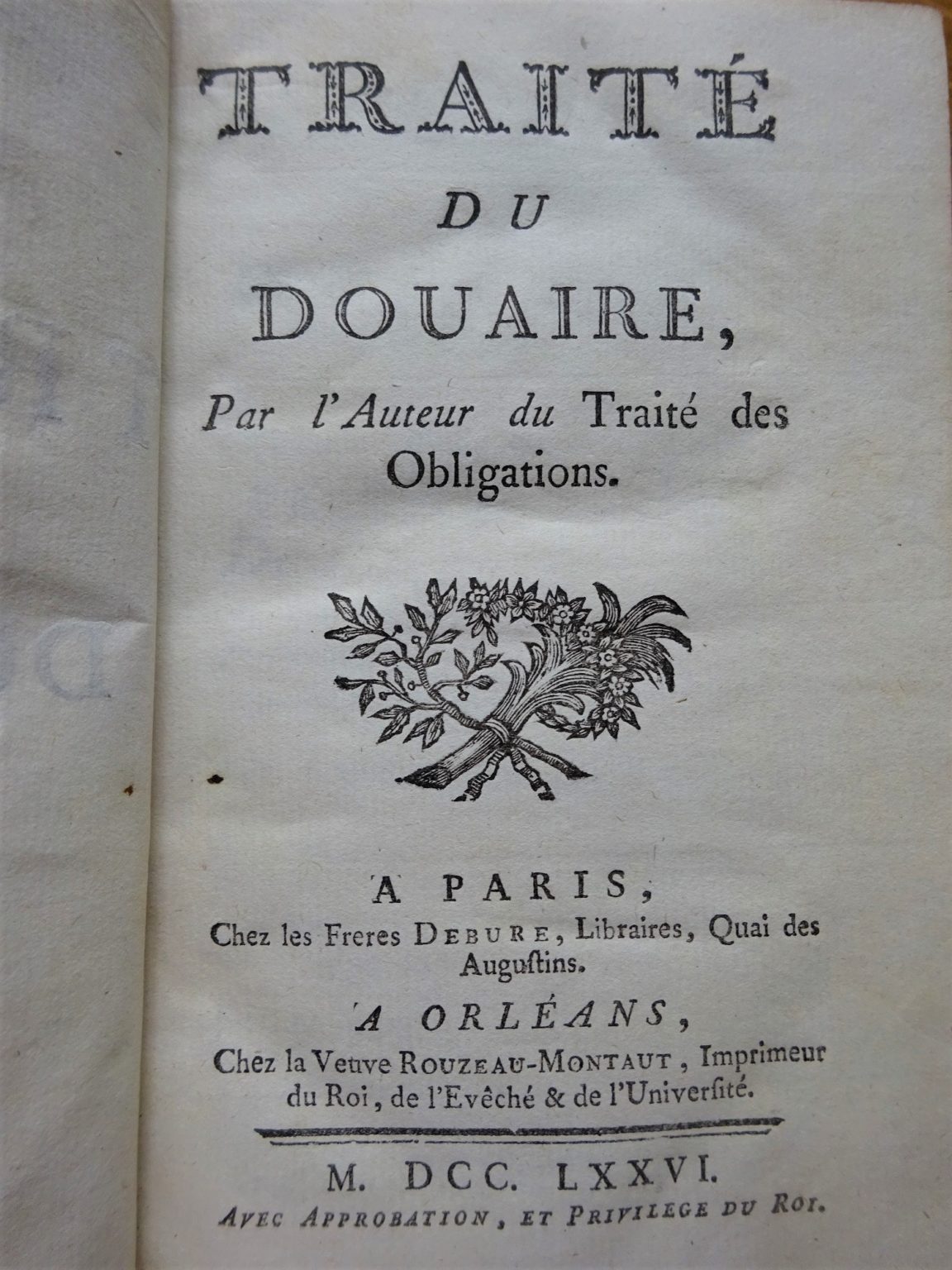 TRAITÉ

DU

DOUAIRE,

Par l'Auteur du Traité des Obligations.

A PARIS,

Chez les Freres DEBURE, Libraires, Quai des Augustins.

A ORLÉANS,

Chez la Veuve ROUZEAU-MONTAUT, Imprimeur du Roi, de l'Evêché & de l'Université.

M. DCC. LXXVI.

AVEC APPROBATION, ET PRIVILEGE DU ROI.